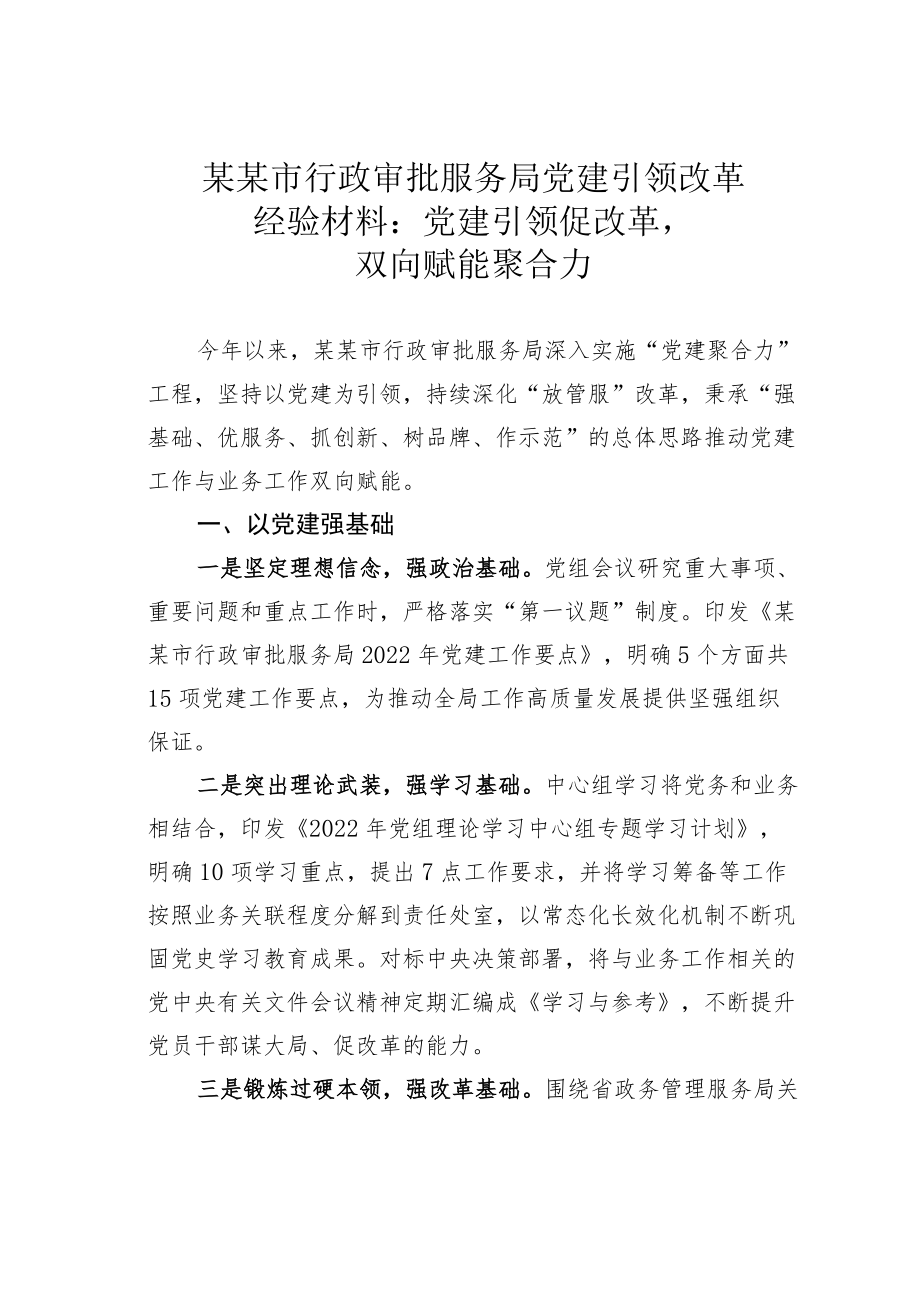 某某市行政审批服务局党建引领改革经验材料：党建引领促改革，双向赋能聚合力

今年以来，某某市行政审批服务局深入实施“党建聚合力”工程，坚持以党建为引领，持续深化“放管服”改革，秉承“强基础、优服务、抓创新、树品牌、作示范”的总体思路推动党建工作与业务工作双向赋能。

一、以党建强基础

一是坚定理想信念，强政治基础。党组会议研究重大事项、重要问题和重点工作时，严格落实“第一议题”制度。印发《某某市行政审批服务局2022年党建工作要点》，明确5个方面共15项党建工作要点，为推动全局工作高质量发展提供坚强组织保证。

二是突出理论武装，强学习基础。中心组学习将党务和业务相结合，印发《2022年党组理论学习中心组专题学习计划》，明确10项学习重点，提出7点工作要求，并将学习筹备等工作按照业务关联程度分解到责任处室，以常态化长效化机制不断巩固党史学习教育成果。对标中央决策部署，将与业务工作相关的党中央有关文件会议精神定期汇编成《学习与参考》，不断提升党员干部谋大局、促改革的能力。

三是锻炼过硬本领，强改革基础。围绕省政务管理服务局关